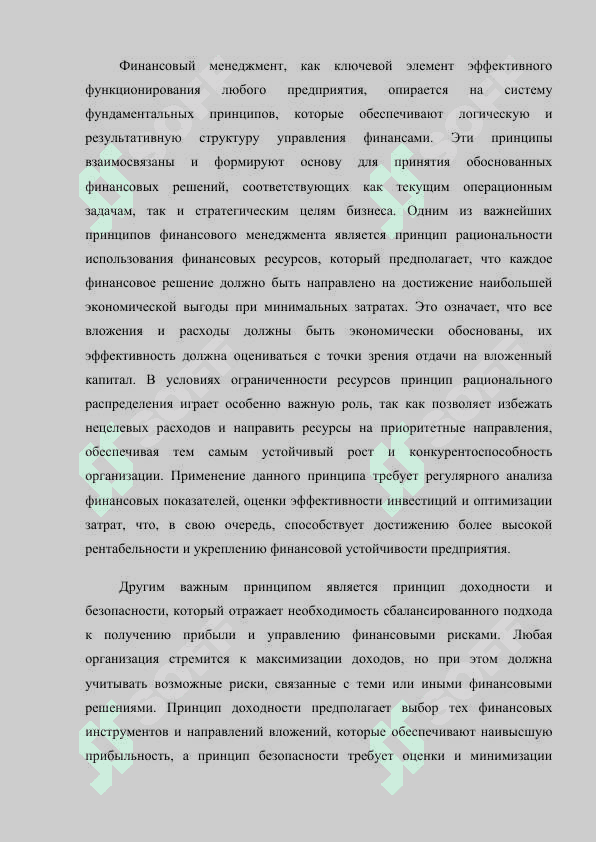 Финансовый менеджмент, как ключевой элемент эффективного функционирования любого предприятия, опирается на систему фундаментальных принципов, которые обеспечивают логическую и результативную структуру управления финансами. Эти принципы взаимосвязаны и формируют основу для принятия обоснованных финансовых решений, соответствующих как текущим операционным задачам, так и стратегическим целям бизнеса. Одним из важнейших принципов финансового менеджмента является принцип рациональности использования финансовых ресурсов, который предполагает, что каждое финансовое решение должно быть направлено на достижение наибольшей экономической выгоды при минимальных затратах. Это означает, что все вложения и расходы должны быть экономически обоснованы, их эффективность должна оцениваться с точки зрения отдачи на вложенный капитал. В условиях ограниченности ресурсов принцип рационального распределения играет особенно важную роль, так как позволяет избежать нецелевых расходов и направить ресурсы на приоритетные направления, обеспечивая тем самым устойчивый рост и конкурентоспособность организации. Применение данного принципа требует регулярного анализа финансовых показателей, оценки эффективности инвестиций и оптимизации затрат, что, в свою очередь, способствует достижению более высокой рентабельности и укреплению финансовой устойчивости предприятия.

Другим важным принципом является принцип доходности и безопасности, который отражает необходимость сбалансированного подхода к получению прибыли и управлению финансовыми рисками. Любая организация стремится к максимизации доходов, но при этом должна учитывать возможные риски, связанные с теми или иными финансовыми решениями. Принцип доходности предполагает выбор тех финансовых инструментов и направлений вложений, которые обеспечивают наивысшую прибыльность, а принцип безопасности требует оценки и минимизации